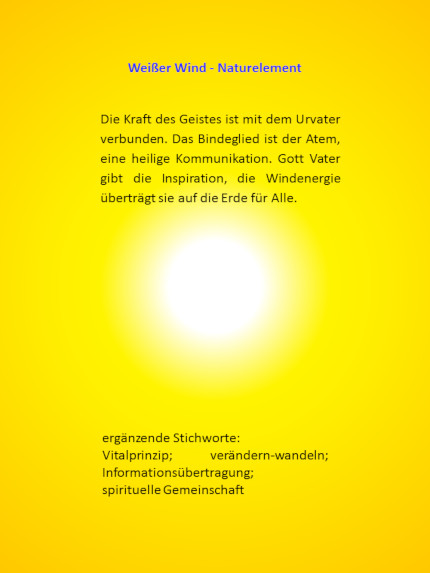 Weißer Wind - Naturelement

Die Kraft des Geistes ist mit dem Urvater verbunden. Das Bindeglied ist der Atem, eine heilige Kommunikation. Gott Vater gibt die Inspiration, die Windenergie überträgt sie auf die Erde für Alle.

ergänzende Stichworte:
Vitalprinzip; verändern-wandeln; Informationsübertragung; spirituelle Gemeinschaft